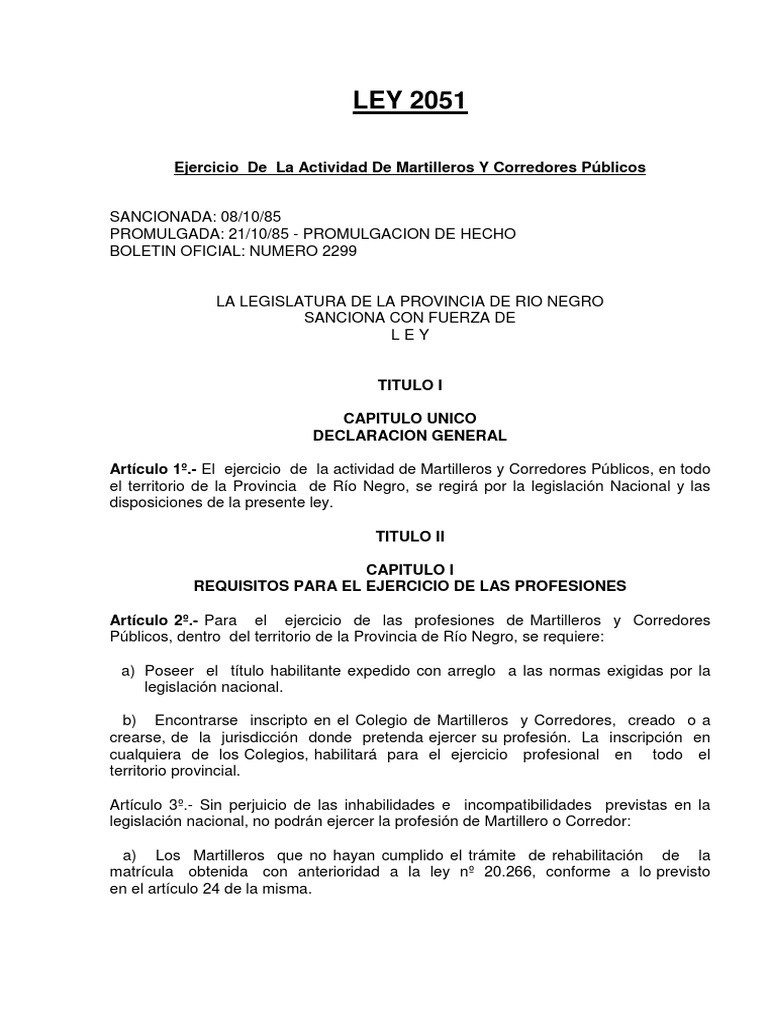 LEY 2051

Ejercicio De La Actividad De Martilleros Y Corredores Públicos

SANCIONADA: 08/10/85
PROMULGADA: 21/10/85 - PROMULGACION DE HECHO
BOLETIN OFICIAL: NUMERO 2299

LA LEGISLATURA DE LA PROVINCIA DE RIO NEGRO
SANCIONA CON FUERZA DE
L E Y

TITULO I

CAPITULO UNICO
DECLARACION GENERAL

Artículo 1º.- El ejercicio de la actividad de Martilleros y Corredores Públicos, en todo el territorio de la Provincia de Río Negro, se regirá por la legislación Nacional y las disposiciones de la presente ley.

TITULO II

CAPITULO I
REQUISITOS PARA EL EJERCICIO DE LAS PROFESIONES

Artículo 2º.- Para el ejercicio de las profesiones de Martilleros y Corredores Públicos, dentro del territorio de la Provincia de Río Negro, se requiere:

a) Poseer el título habilitante expedido con arreglo a las normas exigidas por la legislación nacional.

b) Encontrarse inscripto en el Colegio de Martilleros y Corredores, creado o a crearse, de la jurisdicción donde pretenda ejercer su profesión. La inscripción en cualquiera de los Colegios, habilitará para el ejercicio profesional en todo el territorio provincial.

Artículo 3º.- Sin perjuicio de las inhabilidades e incompatibilidades previstas en la legislación nacional, no podrán ejercer la profesión de Martillero o Corredor:

a) Los Martilleros que no hayan cumplido el trámite de rehabilitación de la matrícula obtenida con anterioridad a la ley nº 20.266, conforme a lo previsto en el artículo 24 de la misma.